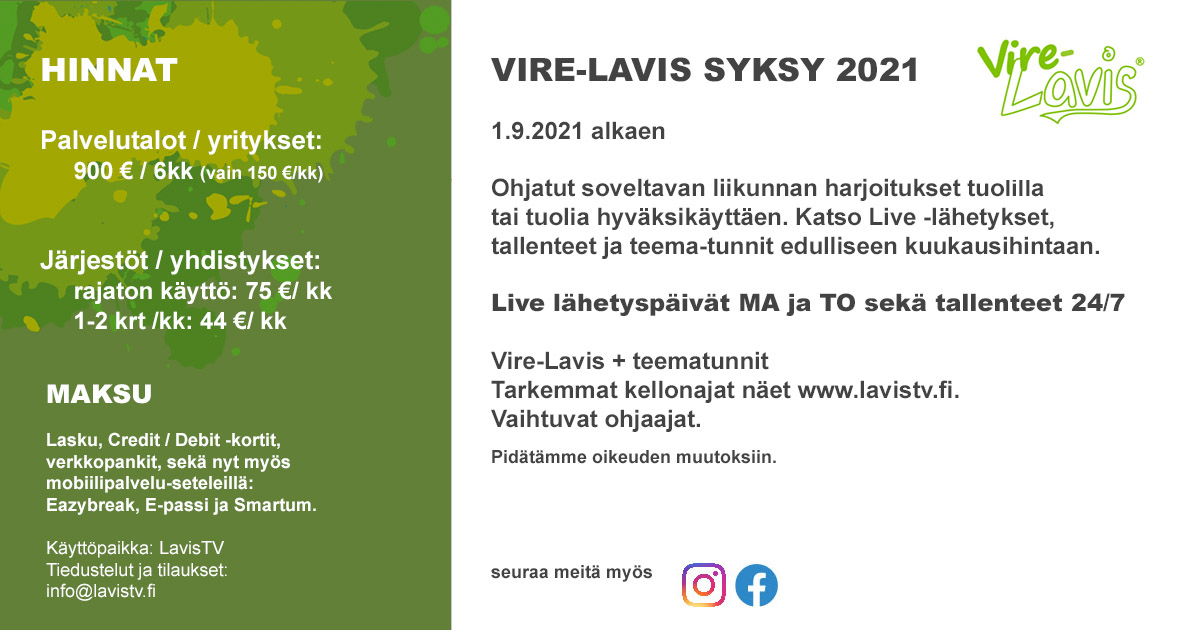 HINNAT

Palvelutalot / yritykset:
900 € / 6kk (vain 150 €/kk)

Järjestöt / yhdistykset:
rajaton käyttö: 75 €/ kk
1-2 krt /kk: 44 €/ kk

MAKSU

Lasku, Credit / Debit -kortit, verkkopankit, sekä nyt myös mobiilipalvelu-seteleillä: Eazybreak, E-passi ja Smartum.

Käyttöpaikka: LavisTV
Tiedustelut ja tilaukset:
info@lavistv.fi

VIRE-LAVIS SYKSY 2021

Vire-Lavis®

1.9.2021 alkaen

Ohjatut soveltavan liikunnan harjoitukset tuolilla tai tuolia hyväksikäyttäen. Katso Live -lähetykset, tallenteet ja teema-tunnit edulliseen kuukausihintaan.

Live lähetyspäivät MA ja TO sekä tallenteet 24/7

Vire-Lavis + teematunnit
Tarkemmat kellonajat näet www.lavistv.fi.
Vaihtuvat ohjaajat.

Pidätämme oikeuden muutoksiin.

seuraa meitä myös